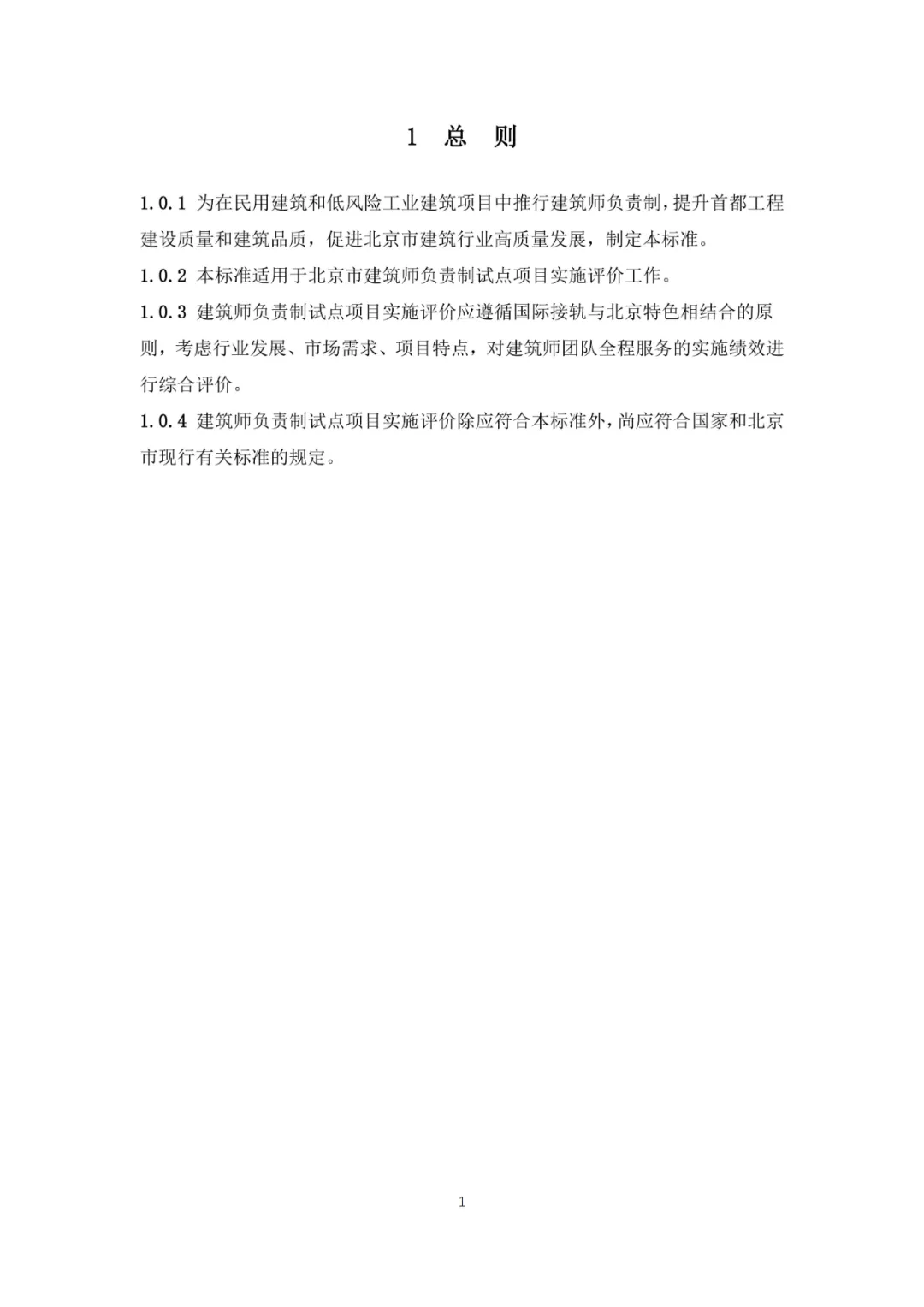 1 总 则

1.0.1 为在民用建筑和低风险工业建筑项目中推行建筑师负责制，提升首都工程建设质量和建筑品质，促进北京市建筑行业高质量发展，制定本标准。

1.0.2 本标准适用于北京市建筑师负责制试点项目实施评价工作。

1.0.3 建筑师负责制试点项目实施评价应遵循国际接轨与北京特色相结合的原则，考虑行业发展、市场需求、项目特点，对建筑师团队全程服务的实施绩效进行综合评价。

1.0.4 建筑师负责制试点项目实施评价除应符合本标准外，尚应符合国家和北京市现行有关标准的规定。

1